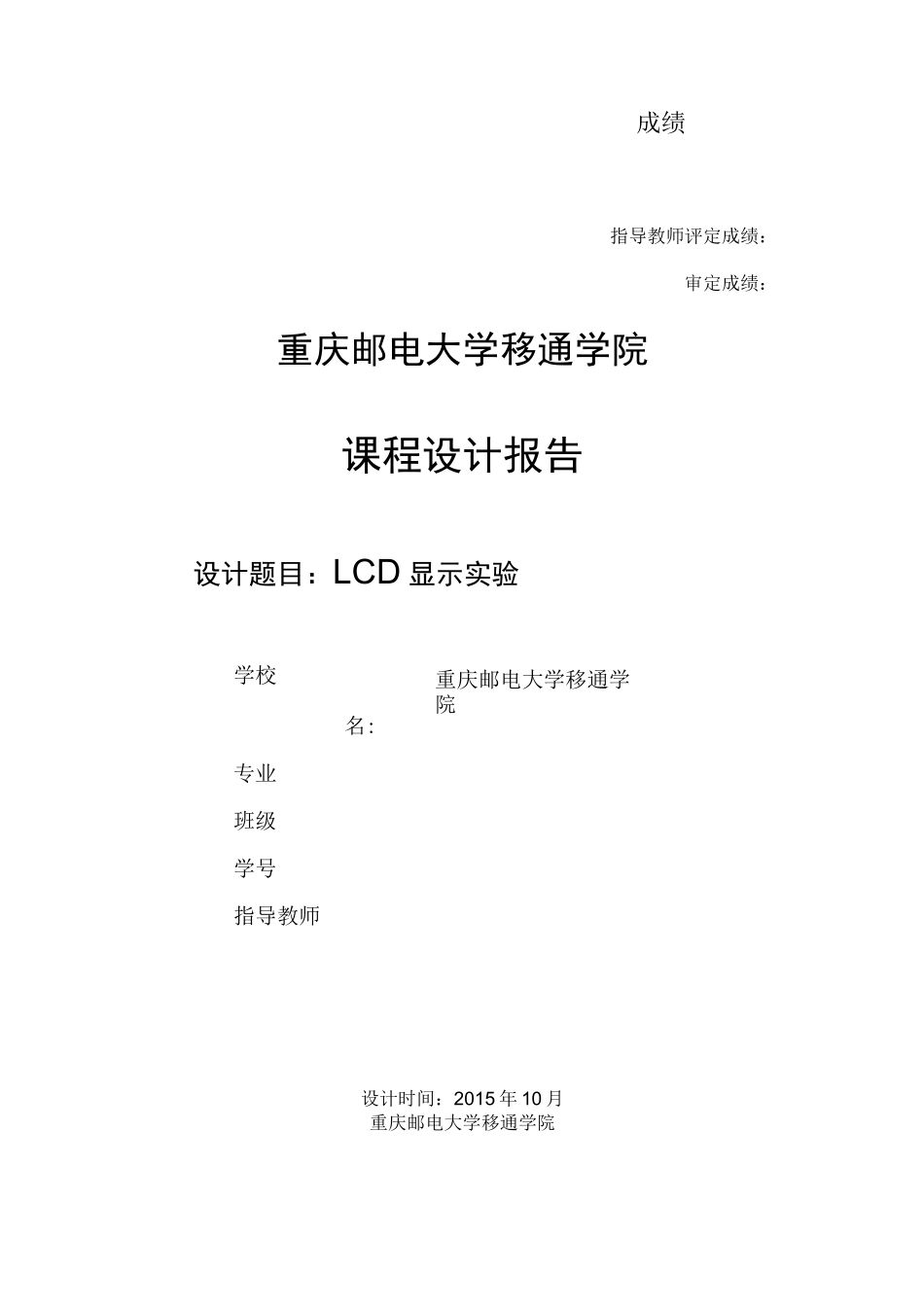 成绩

指导教师评定成绩：

审定成绩：

重庆邮电大学移通学院

课程设计报告

设计题目：LCD 显示实验

学校 名： 重庆邮电大学移通学院

专业

班级

学号

指导教师

设计时间：2015 年 10 月
重庆邮电大学移通学院